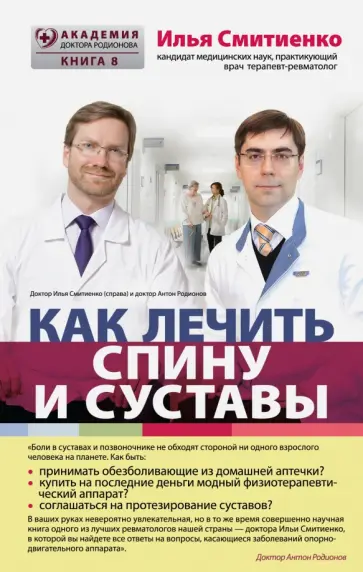 АКАДЕМИЯ
ДОКТОРА РОДИОНОВА
КНИГА 8

Илья Смитиенко
кандидат медицинских наук, практикующий врач терапевт-ревматолог

Доктор Илья Смитиенко (справа) и доктор Антон Родионов

КАК ЛЕЧИТЬ СПИНУ И СУСТАВЫ

«Боли в суставах и позвоночнике не обходят стороной ни одного взрослого человека на планете. Как быть:

• принимать обезболивающие из домашней аптечки?
• купить на последние деньги модный физиотерапевтический аппарат?
• соглашаться на протезирование суставов?

В ваших руках невероятно увлекательная, но в то же время совершенно научная книга одного из лучших ревматологов нашей страны — доктора Ильи Смитиенко, в которой вы найдете все ответы на вопросы, касающиеся заболеваний опорно-двигательного аппарата».

Доктор Антон Родионов